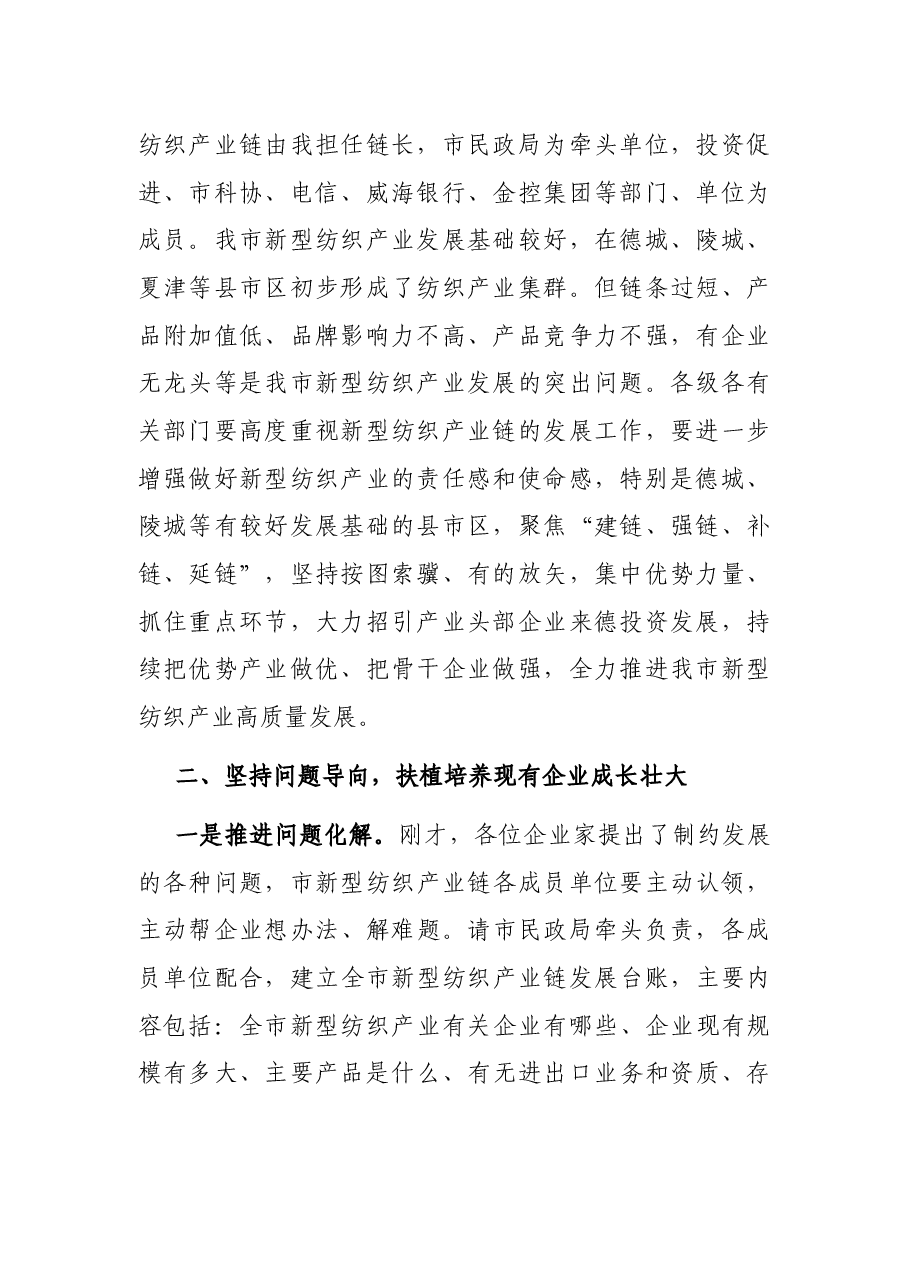 纺织产业链由我担任链长，市民政局为牵头单位，投资促进、市科协、电信、威海银行、金控集团等部门、单位为成员。我市新型纺织产业发展基础较好，在德城、陵城、夏津等县市区初步形成了纺织产业集群。但链条过短、产品附加值低、品牌影响力不高、产品竞争力不强，有企业无龙头等是我市新型纺织产业发展的突出问题。各级各有关部门要高度重视新型纺织产业链的发展工作，要进一步增强做好新型纺织产业的责任感和使命感，特别是德城、陵城等有较好发展基础的县市区，聚焦“建链、强链、补链、延链”，坚持按图索骥、有的放矢，集中优势力量、抓住重点环节，大力招引产业头部企业来德投资发展，持续把优势产业做优、把骨干企业做强，全力推进我市新型纺织产业高质量发展。

二、坚持问题导向，扶植培养现有企业成长壮大

一是推进问题化解。刚才，各位企业家提出了制约发展的各种问题，市新型纺织产业链各成员单位要主动认领，主动帮企业想办法、解难题。请市民政局牵头负责，各成员单位配合，建立全市新型纺织产业链发展台账，主要内容包括：全市新型纺织产业有关企业有哪些、企业现有规模有多大、主要产品是什么、有无进出口业务和资质、存